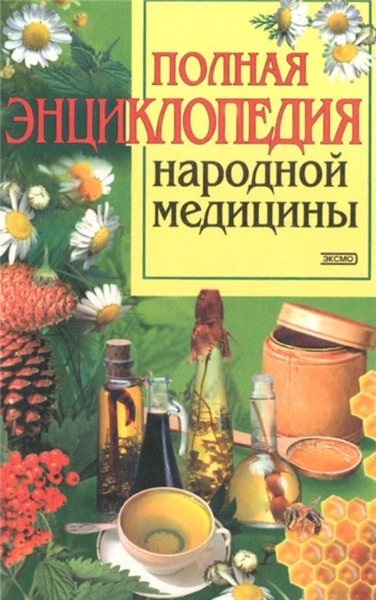 ПОЛНАЯ ЭНЦИКЛОПЕДИЯ народной медицины

ЭКСМО